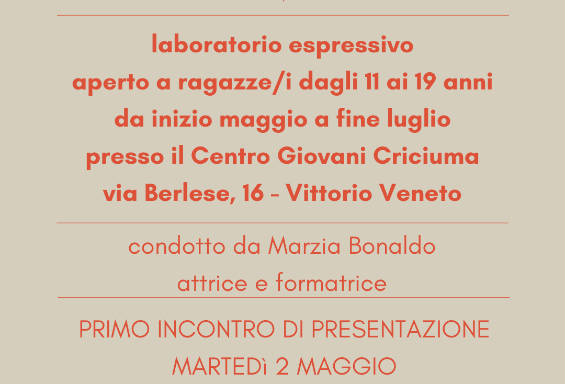 laboratorio espressivo
aperto a ragazze/i dagli 11 ai 19 anni
da inizio maggio a fine luglio
presso il Centro Giovani Criciuma
via Berlese, 16 - Vittorio Veneto

condotto da Marzia Bonaldo
attrice e formatrice

PRIMO INCONTRO DI PRESENTAZIONE
MARTEDì 2 MAGGIO